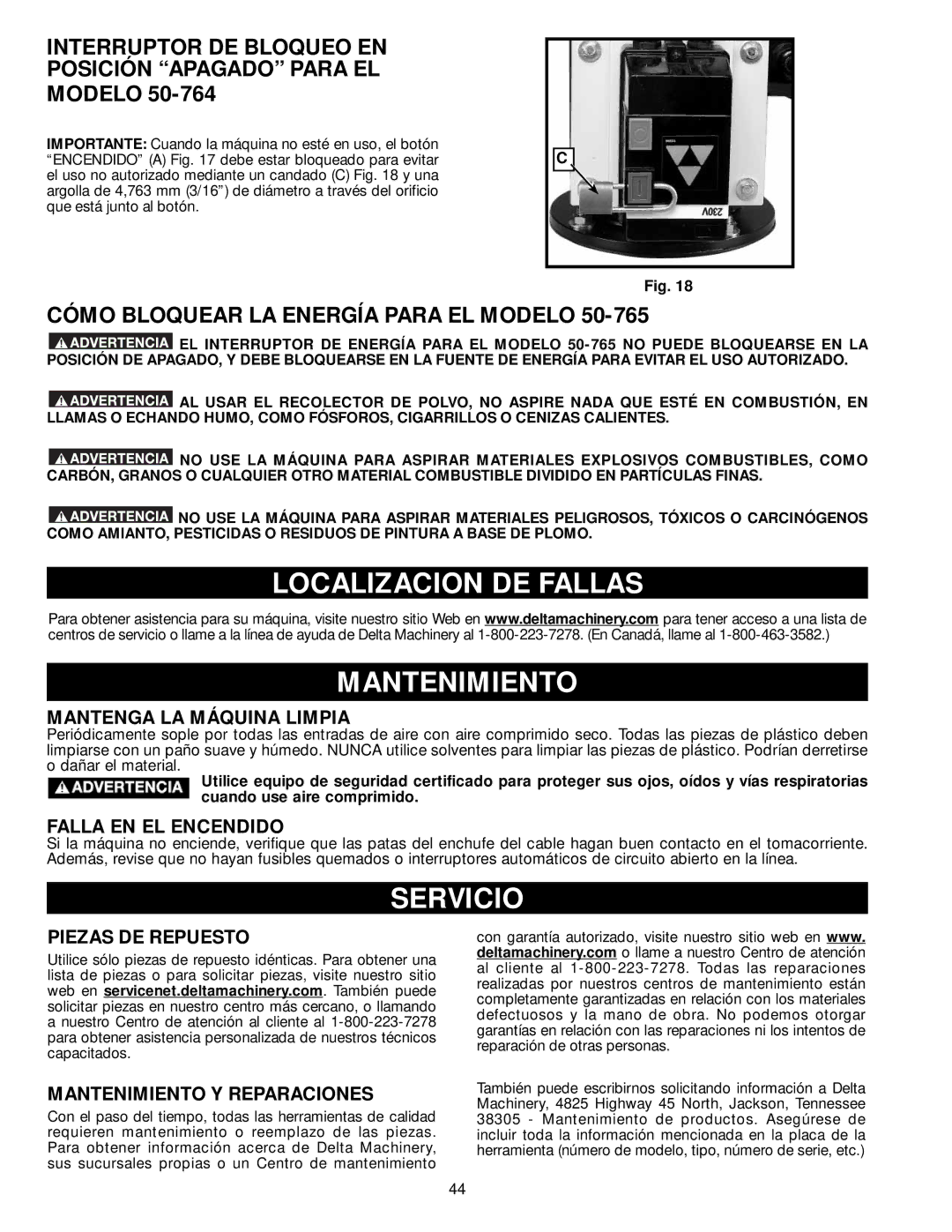 INTERRUPTOR DE BLOQUEO EN POSICIÓN “APAGADO” PARA EL MODELO 50-764

IMPORTANTE: Cuando la máquina no esté en uso, el botón “ENCENDIDO” (A) Fig. 17 debe estar bloqueado para evitar el uso no autorizado mediante un candado (C) Fig. 18 y una argolla de 4,763 mm (3/16”) de diámetro a través del orificio que está junto al botón.

C

230V

Fig. 18

CÓMO BLOQUEAR LA ENERGÍA PARA EL MODELO 50-765

ADVERTENCIA EL INTERRUPTOR DE ENERGÍA PARA EL MODELO 50-765 NO PUEDE BLOQUEARSE EN LA POSICIÓN DE APAGADO, Y DEBE BLOQUEARSE EN LA FUENTE DE ENERGÍA PARA EVITAR EL USO AUTORIZADO.

ADVERTENCIA AL USAR EL RECOLECTOR DE POLVO, NO ASPIRE NADA QUE ESTÉ EN COMBUSTIÓN, EN LLAMAS O ECHANDO HUMO, COMO FÓSFOROS, CIGARRILLOS O CENIZAS CALIENTES.

ADVERTENCIA NO USE LA MÁQUINA PARA ASPIRAR MATERIALES EXPLOSIVOS COMBUSTIBLES, COMO CARBÓN, GRANOS O CUALQUIER OTRO MATERIAL COMBUSTIBLE DIVIDIDO EN PARTÍCULAS FINAS.

ADVERTENCIA NO USE LA MÁQUINA PARA ASPIRAR MATERIALES PELIGROSOS, TÓXICOS O CARCINÓGENOS COMO AMIANTO, PESTICIDAS O RESIDUOS DE PINTURA A BASE DE PLOMO.

LOCALIZACION DE FALLAS

Para obtener asistencia para su máquina, visite nuestro sitio Web en www.deltamachinery.com para tener acceso a una lista de centros de servicio o llame a la línea de ayuda de Delta Machinery al 1-800-223-7278. (En Canadá, llame al 1-800-463-3582.)

MANTENIMIENTO

MANTENGA LA MÁQUINA LIMPIA
Periódicamente sople por todas las entradas de aire con aire comprimido seco. Todas las piezas de plástico deben limpiarse con un paño suave y húmedo. NUNCA utilice solventes para limpiar las piezas de plástico. Podrían derretirse o dañar el material.

ADVERTENCIA Utilice equipo de seguridad certificado para proteger sus ojos, oídos y vías respiratorias cuando use aire comprimido.

FALLA EN EL ENCENDIDO
Si la máquina no enciende, verifique que las patas del enchufe del cable hagan buen contacto en el tomacorriente. Además, revise que no hayan fusibles quemados o interruptores automáticos de circuito abierto en la línea.

SERVICIO

PIEZAS DE REPUESTO
Utilice sólo piezas de repuesto idénticas. Para obtener una lista de piezas o para solicitar piezas, visite nuestro sitio web en servicenet.deltamachinery.com. También puede solicitar piezas en nuestro centro más cercano, o llamando a nuestro Centro de atención al cliente al 1-800-223-7278 para obtener asistencia personalizada de nuestros técnicos capacitados.

MANTENIMIENTO Y REPARACIONES
Con el paso del tiempo, todas las herramientas de calidad requieren mantenimiento o reemplazo de las piezas. Para obtener información acerca de Delta Machinery, sus sucursales propias o un Centro de mantenimiento con garantía autorizado, visite nuestro sitio web en www.deltamachinery.com o llame a nuestro Centro de atención al cliente al 1-800-223-7278. Todas las reparaciones realizadas por nuestros centros de mantenimiento están completamente garantizadas en relación con los materiales defectuosos y la mano de obra. No podemos otorgar garantías en relación con las reparaciones ni los intentos de reparación de otras personas.

También puede escribirnos solicitando información a Delta Machinery, 4825 Highway 45 North, Jackson, Tennessee 38305 - Mantenimiento de productos. Asegúrese de incluir toda la información mencionada en la placa de la herramienta (número de modelo, tipo, número de serie, etc.)

44